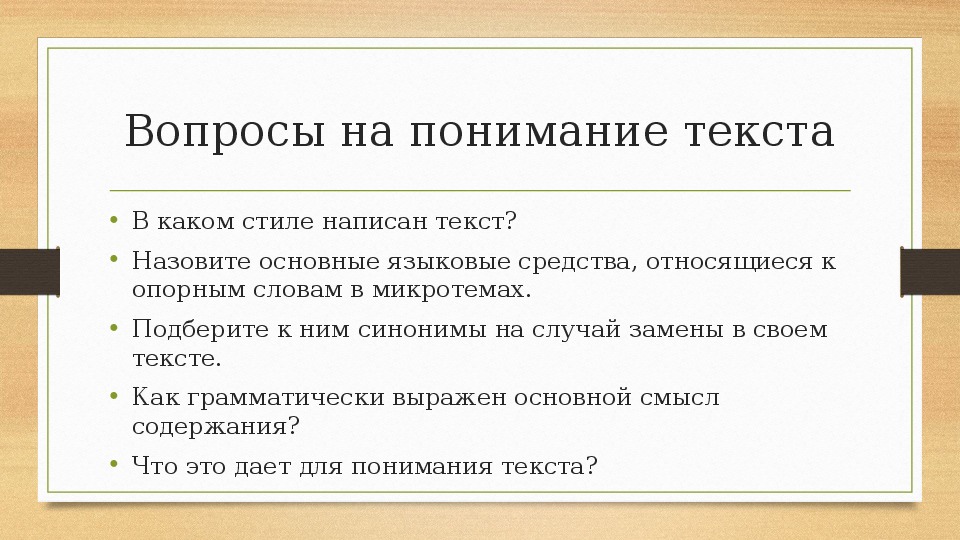 Вопросы на понимание текста

• В каком стиле написан текст?
• Назовите основные языковые средства, относящиеся к опорным словам в микротемах.
• Подберите к ним синонимы на случай замены в своем тексте.
• Как грамматически выражен основной смысл содержания?
• Что это дает для понимания текста?